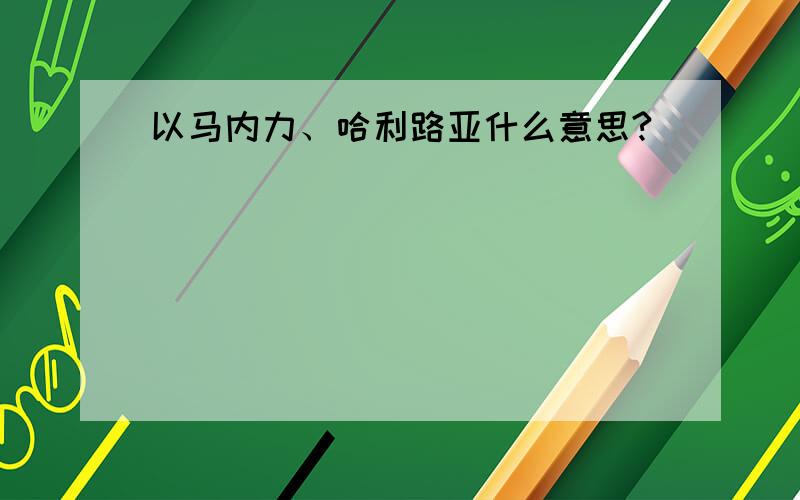 以马内力、哈利路亚什么意思?